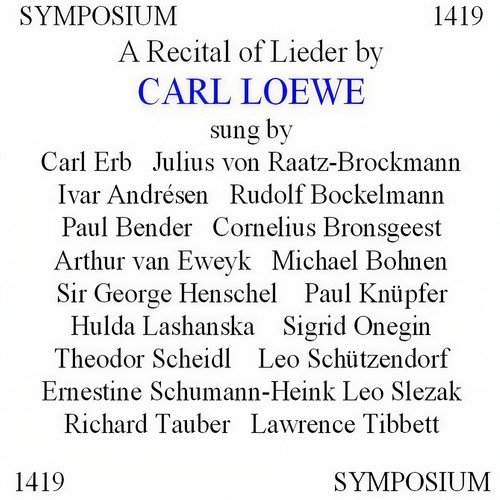 SYMPOSIUM 1419

A Recital of Lieder by

CARL LOEWE

sung by

Carl Erb Julius von Raatz-Brockmann
Ivar Andrésen Rudolf Bockelmann
Paul Bender Cornelius Bronsgeest
Arthur van Eweyk Michael Bohnen
Sir George Henschel Paul Knüpfer
Hulda Lashanska Sigrid Onegin
Theodor Scheidl Leo Schützendorf
Ernestine Schumann-Heink Leo Slezak
Richard Tauber Lawrence Tibbett

1419 SYMPOSIUM